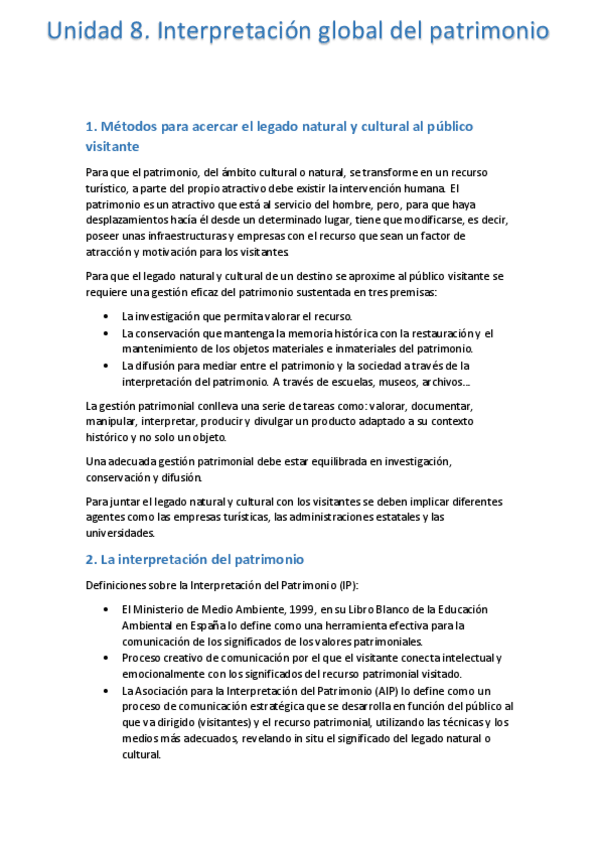 Unidad 8. Interpretación global del patrimonio

1. Métodos para acercar el legado natural y cultural al público visitante

Para que el patrimonio, del ámbito cultural o natural, se transforme en un recurso turístico, a parte del propio atractivo debe existir la intervención humana. El patrimonio es un atractivo que está al servicio del hombre, pero, para que haya desplazamientos hacía él desde un determinado lugar, tiene que modificarse, es decir, poseer unas infraestructuras y empresas con el recurso que sean un factor de atracción y motivación para los visitantes.

Para que el legado natural y cultural de un destino se aproxime al público visitante se requiere una gestión eficaz del patrimonio sustentada en tres premisas:

• La investigación que permita valorar el recurso.
• La conservación que mantenga la memoria histórica con la restauración y el mantenimiento de los objetos materiales e inmateriales del patrimonio.
• La difusión para mediar entre el patrimonio y la sociedad a través de la interpretación del patrimonio. A través de escuelas, museos, archivos…

La gestión patrimonial conlleva una serie de tareas como: valorar, documentar, manipular, interpretar, producir y divulgar un producto adaptado a su contexto histórico y no solo un objeto.

Una adecuada gestión patrimonial debe estar equilibrada en investigación, conservación y difusión.

Para juntar el legado natural y cultural con los visitantes se deben implicar diferentes agentes como las empresas turísticas, las administraciones estatales y las universidades.

2. La interpretación del patrimonio

Definiciones sobre la Interpretación del Patrimonio (IP):

• El Ministerio de Medio Ambiente, 1999, en su Libro Blanco de la Educación Ambiental en España lo define como una herramienta efectiva para la comunicación de los significados de los valores patrimoniales.
• Proceso creativo de comunicación por el que el visitante conecta intelectual y emocionalmente con los significados del recurso patrimonial visitado.
• La Asociación para la Interpretación del Patrimonio (AIP) lo define como un proceso de comunicación estratégica que se desarrolla en función del público al que va dirigido (visitantes) y el recurso patrimonial, utilizando las técnicas y los medios más adecuados, revelando in situ el significado del legado natural o cultural.